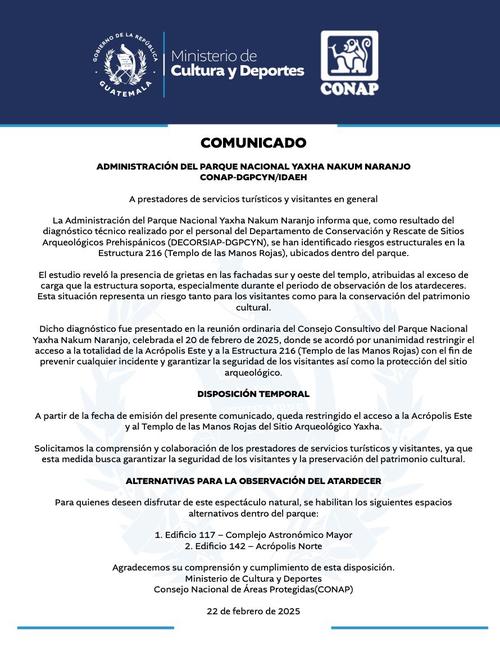 GOBIERNO DE LA REPÚBLICA GUATEMALA

Ministerio de Cultura y Deportes

CONAP

COMUNICADO

ADMINISTRACIÓN DEL PARQUE NACIONAL YAXHA NAKUM NARANJO
CONAP-DGPCYN/IDAEH

A prestadores de servicios turísticos y visitantes en general

La Administración del Parque Nacional Yaxha Nakum Naranjo informa que, como resultado del diagnóstico técnico realizado por el personal del Departamento de Conservación y Rescate de Sitios Arqueológicos Prehispánicos (DECORSIAP-DGPCYN), se han identificado riesgos estructurales en la Estructura 216 (Templo de las Manos Rojas), ubicados dentro del parque.

El estudio reveló la presencia de grietas en las fachadas sur y oeste del templo, atribuidas al exceso de carga que la estructura soporta, especialmente durante el periodo de observación de los atardeceres. Esta situación representa un riesgo tanto para los visitantes como para la conservación del patrimonio cultural.

Dicho diagnóstico fue presentado en la reunión ordinaria del Consejo Consultivo del Parque Nacional Yaxha Nakum Naranjo, celebrada el 20 de febrero de 2025, donde se acordó por unanimidad restringir el acceso a la totalidad de la Acrópolis Este y a la Estructura 216 (Templo de las Manos Rojas) con el fin de prevenir cualquier incidente y garantizar la seguridad de los visitantes así como la protección del sitio arqueológico.

DISPOSICIÓN TEMPORAL

A partir de la fecha de emisión del presente comunicado, queda restringido el acceso a la Acrópolis Este y al Templo de las Manos Rojas del Sitio Arqueológico Yaxha.

Solicitamos la comprensión y colaboración de los prestadores de servicios turísticos y visitantes, ya que esta medida busca garantizar la seguridad de los visitantes y la preservación del patrimonio cultural.

ALTERNATIVAS PARA LA OBSERVACIÓN DEL ATARDECER

Para quienes deseen disfrutar de este espectáculo natural, se habilitan los siguientes espacios alternativos dentro del parque:

1. Edificio 117 – Complejo Astronómico Mayor
2. Edificio 142 – Acrópolis Norte

Agradecemos su comprensión y cumplimiento de esta disposición.
Ministerio de Cultura y Deportes
Consejo Nacional de Áreas Protegidas(CONAP)

22 de febrero de 2025